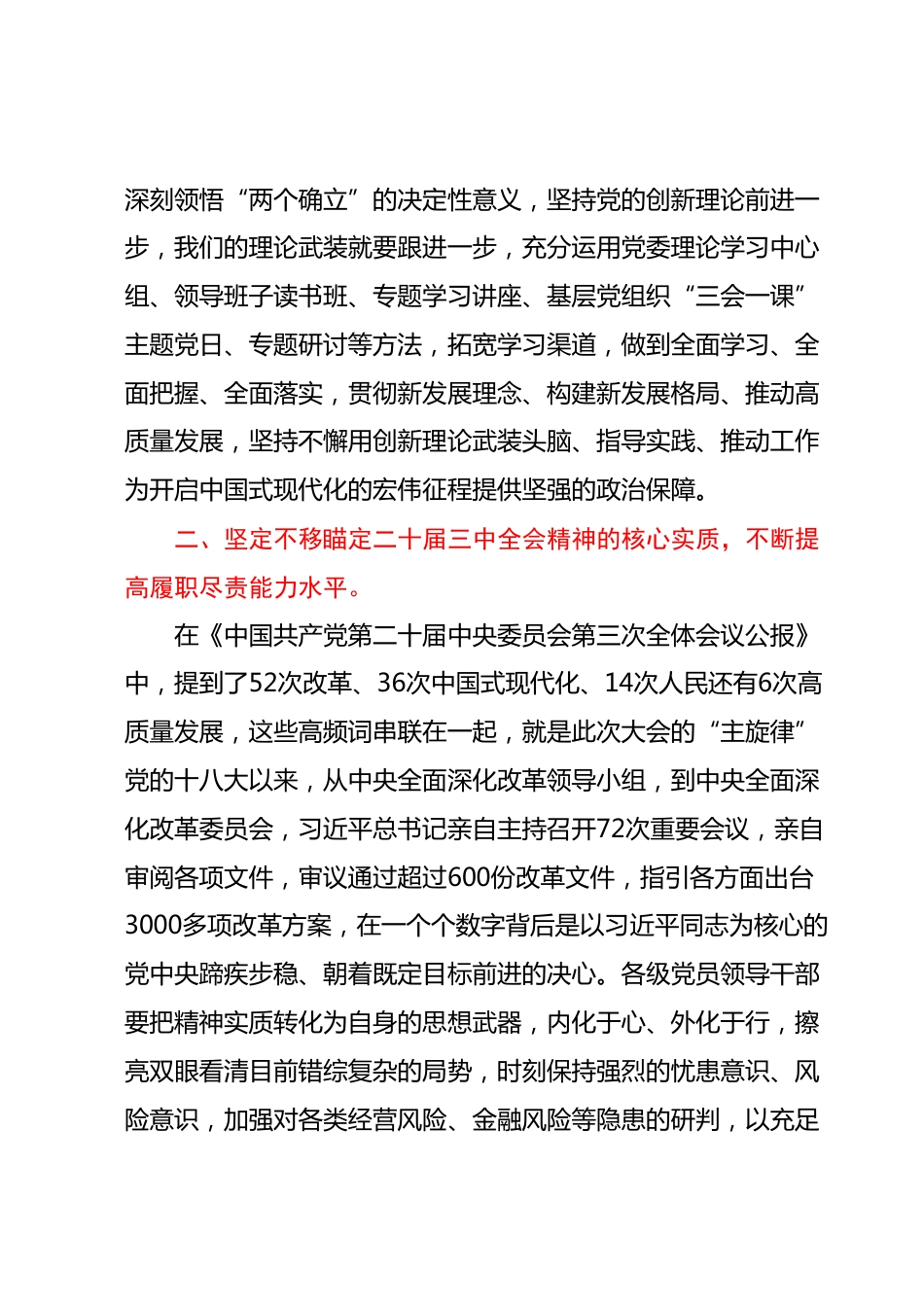 深刻领悟“两个确立”的决定性意义，坚持党的创新理论前进一步，我们的理论武装就要跟进一步，充分运用党委理论学习中心组、领导班子读书班、专题学习讲座、基层党组织“三会一课”主题党日、专题研讨等方法，拓宽学习渠道，做到全面学习、全面把握、全面落实，贯彻新发展理念、构建新发展格局、推动高质量发展，坚持不懈用创新理论武装头脑、指导实践、推动工作为开启中国式现代化的宏伟征程提供坚强的政治保障。

二、坚定不移瞄定二十届三中全会精神的核心实质，不断提高履职尽责能力水平。

在《中国共产党第二十届中央委员会第三次全体会议公报》中，提到了52次改革、36次中国式现代化、14次人民还有6次高质量发展，这些高频词串联在一起，就是此次大会的“主旋律”党的十八大以来，从中央全面深化改革领导小组，到中央全面深化改革委员会，习近平总书记亲自主持召开72次重要会议，亲自审阅各项文件，审议通过超过600份改革文件，指引各方面出台3000多项改革方案，在一个个数字背后是以习近平同志为核心的党中央蹄疾步稳、朝着既定目标前进的决心。各级党员领导干部要把精神实质转化为自身的思想武器，内化于心、外化于行，擦亮双眼看清目前错综复杂的局势，时刻保持强烈的忧患意识、风险意识，加强对各类经营风险、金融风险等隐患的研判，以充足